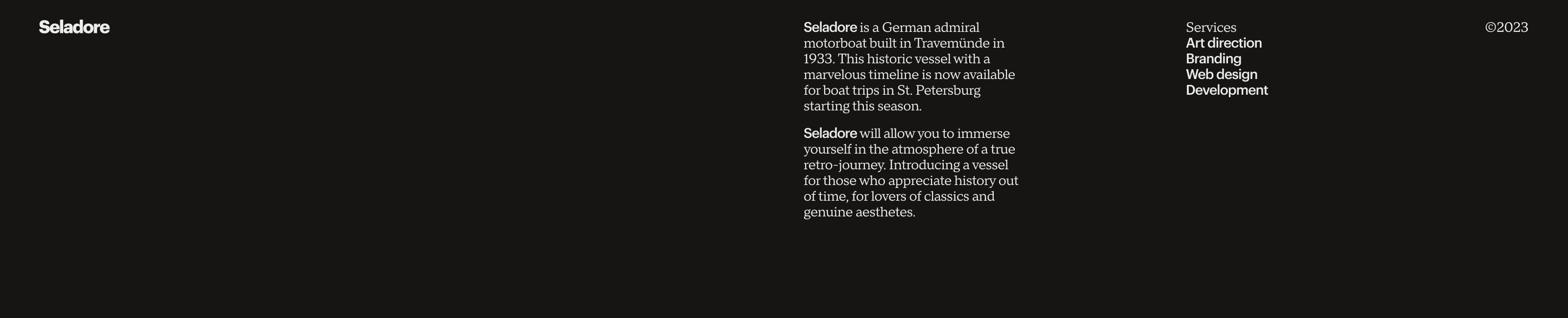 Seladore

Seladore is a German admiral motorboat built in Travemünde in 1933. This historic vessel with a marvelous timeline is now available for boat trips in St. Petersburg starting this season.

Seladore will allow you to immerse yourself in the atmosphere of a true retro-journey. Introducing a vessel for those who appreciate history out of time, for lovers of classics and genuine aesthetes.

Services
Art direction
Branding
Web design
Development

©2023